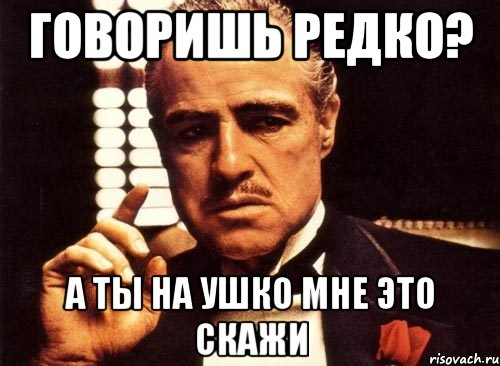 ГОВОРИШЬ РЕДКО?

А ТЫ НА УШКО МНЕ ЭТО СКАЖИ

risovach.ru